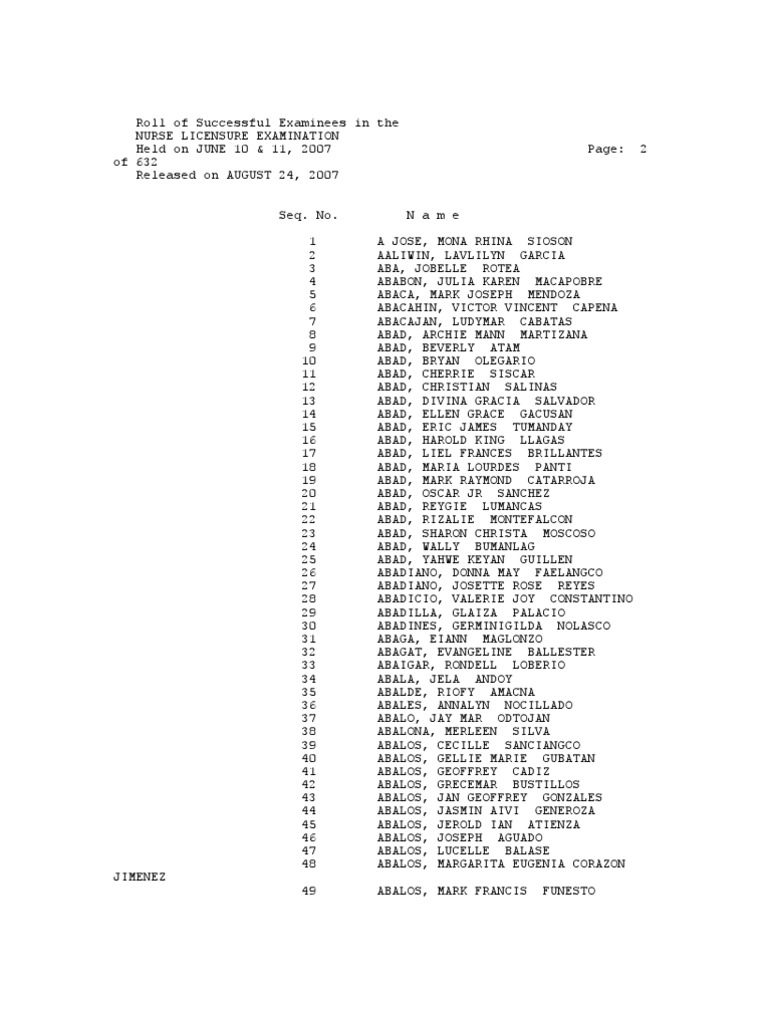 Roll of Successful Examinees in the
NURSE LICENSURE EXAMINATION
Held on JUNE 10 & 11, 2007 Page: 2 of 632
Released on AUGUST 24, 2007

| Seq. No. | N a m e |
|---|---|
| 1 | A JOSE, MONA RHINA SIOSON |
| 2 | AALIWIN, LAVLILYN GARCIA |
| 3 | ABA, JOBELLE ROTEA |
| 4 | ABABON, JULIA KAREN MACAPOBRE |
| 5 | ABACA, MARK JOSEPH MENDOZA |
| 6 | ABACAHIN, VICTOR VINCENT CAPENA |
| 7 | ABACAJAN, LUDYMAR CABATAS |
| 8 | ABAD, ARCHIE MANN MARTIZANA |
| 9 | ABAD, BEVERLY ATAM |
| 10 | ABAD, BRYAN OLEGARIO |
| 11 | ABAD, CHERRIE SISCAR |
| 12 | ABAD, CHRISTIAN SALINAS |
| 13 | ABAD, DIVINA GRACIA SALVADOR |
| 14 | ABAD, ELLEN GRACE GACUSAN |
| 15 | ABAD, ERIC JAMES TUMANDAY |
| 16 | ABAD, HAROLD KING LLAGAS |
| 17 | ABAD, LIEL FRANCES BRILLANTES |
| 18 | ABAD, MARIA LOURDES PANTI |
| 19 | ABAD, MARK RAYMOND CATARROJA |
| 20 | ABAD, OSCAR JR SANCHEZ |
| 21 | ABAD, REYGIE LUMANCAS |
| 22 | ABAD, RIZALIE MONTEFALCON |
| 23 | ABAD, SHARON CHRISTA MOSCOSO |
| 24 | ABAD, WALLY BUMANLAG |
| 25 | ABAD, YAHWE KEYAN GUILLEN |
| 26 | ABADIANO, DONNA MAY FAELANGCO |
| 27 | ABADIANO, JOSETTE ROSE REYES |
| 28 | ABADICIO, VALERIE JOY CONSTANTINO |
| 29 | ABADILLA, GLAIZA PALACIO |
| 30 | ABADINES, GERMINIGILDA NOLASCO |
| 31 | ABAGA, EIANN MAGLONZO |
| 32 | ABAGAT, EVANGELINE BALLESTER |
| 33 | ABAIGAR, RONDELL LOBERIO |
| 34 | ABALA, JELA ANDOY |
| 35 | ABALDE, RIOFY AMACNA |
| 36 | ABALES, ANNALYN NOCILLADO |
| 37 | ABALO, JAY MAR ODTOJAN |
| 38 | ABALONA, MERLEEN SILVA |
| 39 | ABALOS, CECILLE SANCIANGCO |
| 40 | ABALOS, GELLIE MARIE GUBATAN |
| 41 | ABALOS, GEOFFREY CADIZ |
| 42 | ABALOS, GRECEMAR BUSTILLOS |
| 43 | ABALOS, JAN GEOFFREY GONZALES |
| 44 | ABALOS, JASMIN AIVI GENEROZA |
| 45 | ABALOS, JEROLD IAN ATIENZA |
| 46 | ABALOS, JOSEPH AGUADO |
| 47 | ABALOS, LUCELLE BALASE |
| 48 | ABALOS, MARGARITA EUGENIA CORAZON JIMENEZ |
| 49 | ABALOS, MARK FRANCIS FUNESTO |